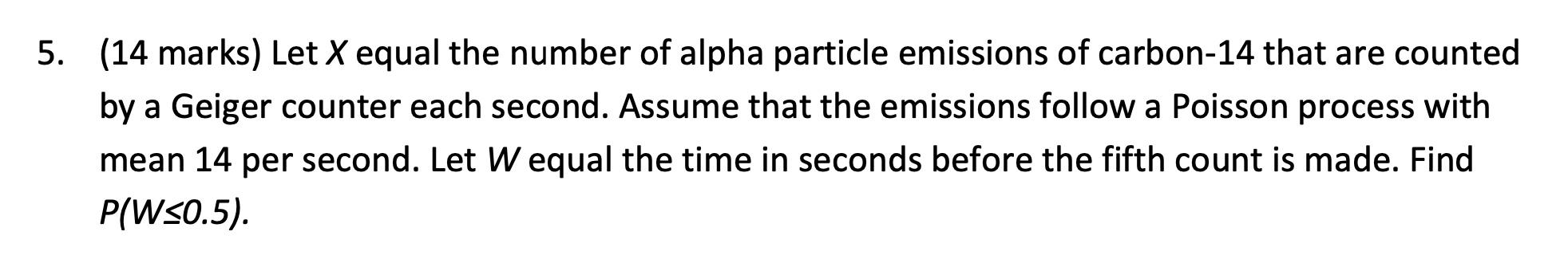 5. (14 marks) Let $X$ equal the number of alpha particle emissions of carbon-14 that are counted by a Geiger counter each second. Assume that the emissions follow a Poisson process with mean 14 per second. Let $W$ equal the time in seconds before the fifth count is made. Find $P(W \leq 0.5)$.